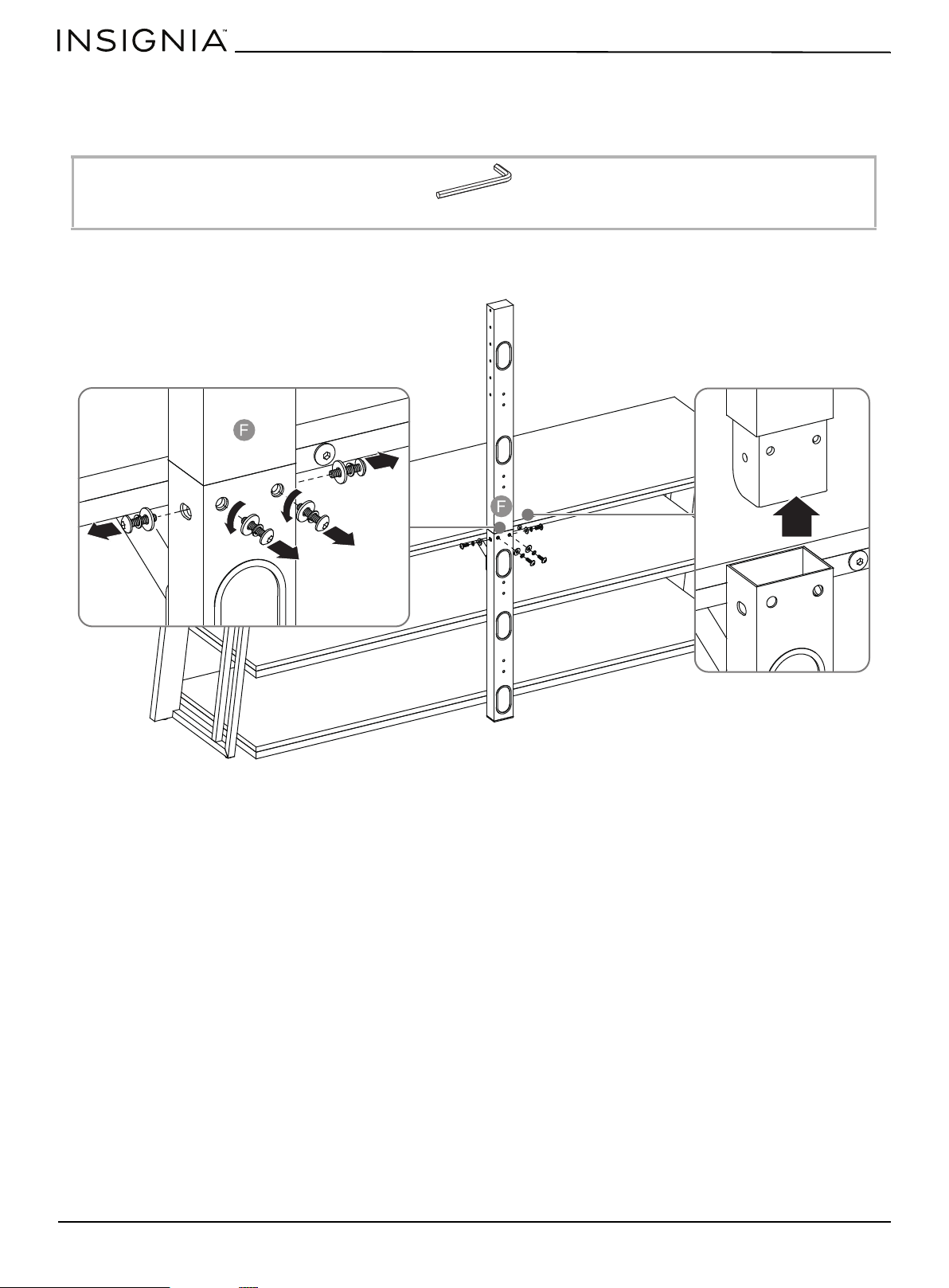 INSIGNIA™

F

F